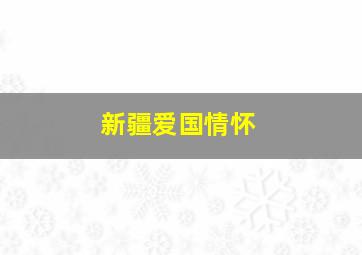 新疆爱国情怀